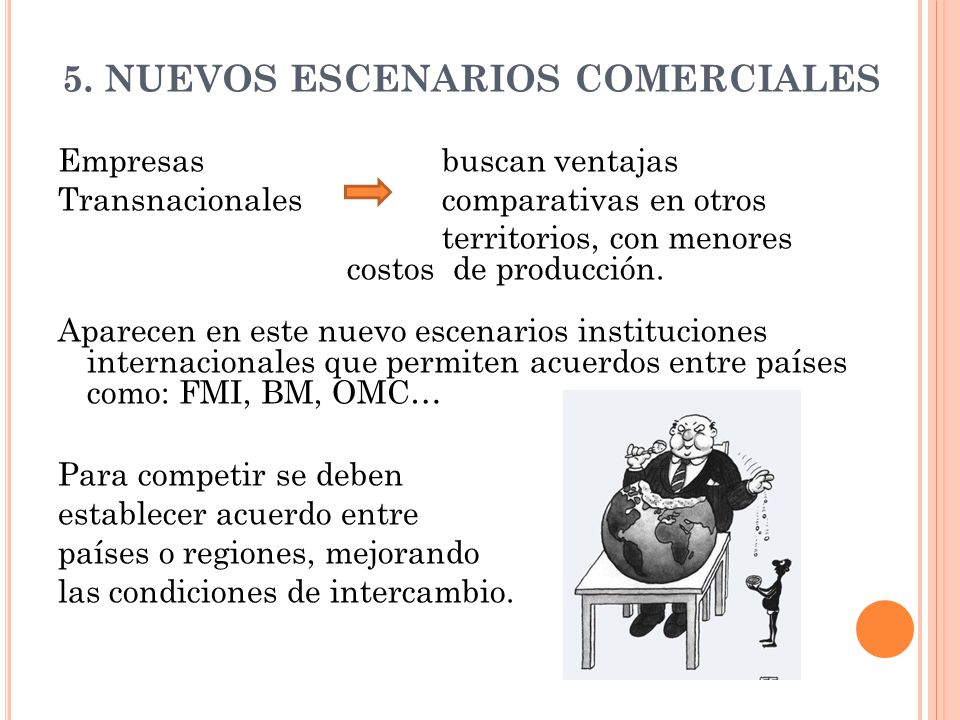 5. NUEVOS ESCENARIOS COMERCIALES

Empresas Transnacionales

buscan ventajas comparativas en otros territorios, con menores costos de producción.

Aparecen en este nuevo escenarios instituciones internacionales que permiten acuerdos entre países como: FMI, BM, OMC…

Para competir se deben establecer acuerdo entre países o regiones, mejorando las condiciones de intercambio.